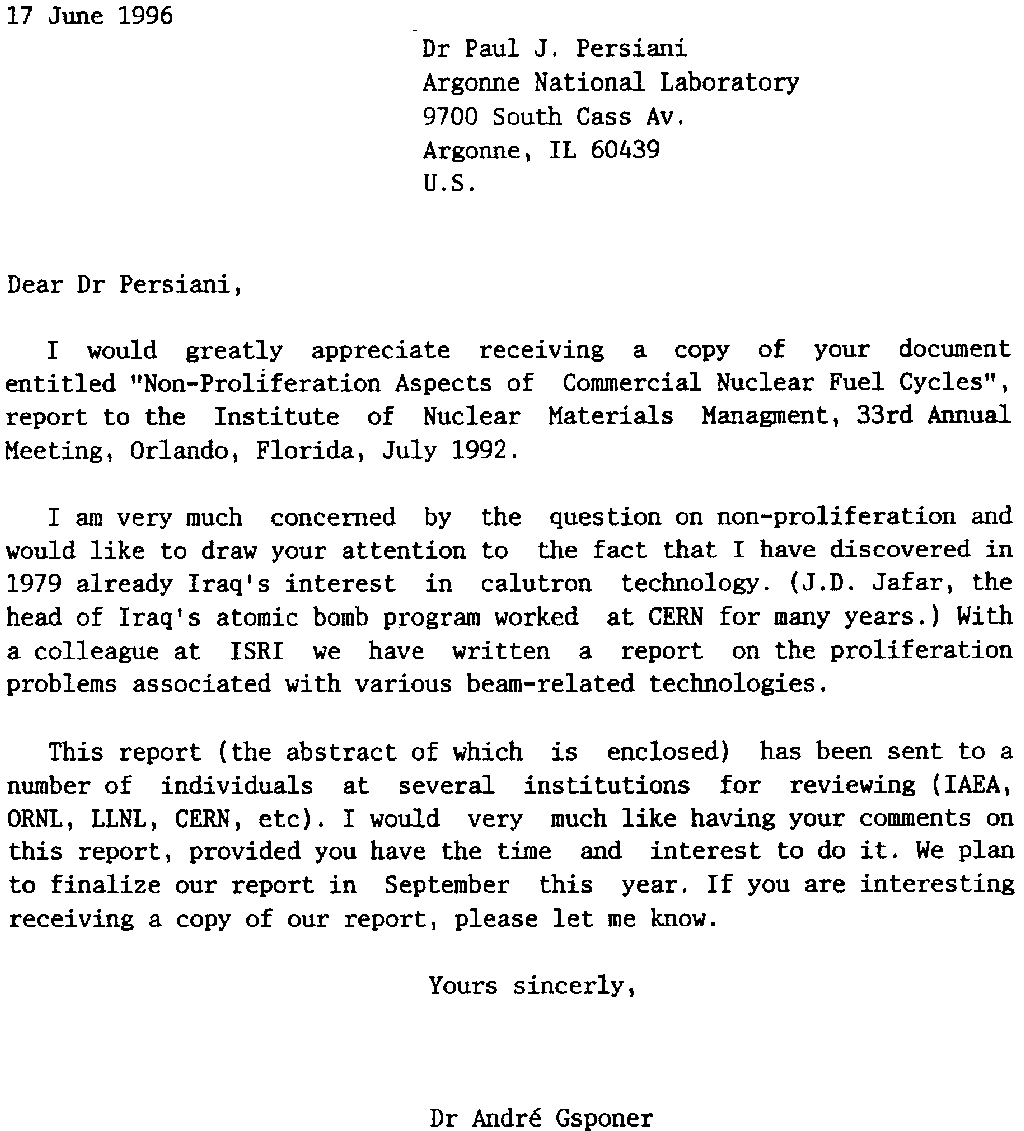 17 June 1996

Dr Paul J. Persiani
Argonne National Laboratory
9700 South Cass Av.
Argonne, IL 60439
U.S.

Dear Dr Persiani,

I would greatly appreciate receiving a copy of your document entitled "Non-Proliferation Aspects of Commercial Nuclear Fuel Cycles", report to the Institute of Nuclear Materials Managment, 33rd Annual Meeting, Orlando, Florida, July 1992.

I am very much concerned by the question on non-proliferation and would like to draw your attention to the fact that I have discovered in 1979 already Iraq's interest in calutron technology. (J.D. Jafar, the head of Iraq's atomic bomb program worked at CERN for many years.) With a colleague at ISRI we have written a report on the proliferation problems associated with various beam-related technologies.

This report (the abstract of which is enclosed) has been sent to a number of individuals at several institutions for reviewing (IAEA, ORNL, LLNL, CERN, etc). I would very much like having your comments on this report, provided you have the time and interest to do it. We plan to finalize our report in September this year. If you are interesting receiving a copy of our report, please let me know.

Yours sincerly,

Dr André Gsponer